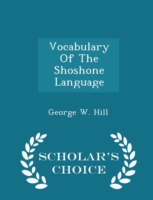 Vocabulary Of The Shoshone Language

George W. Hill

SCHOLAR'S CHOICE